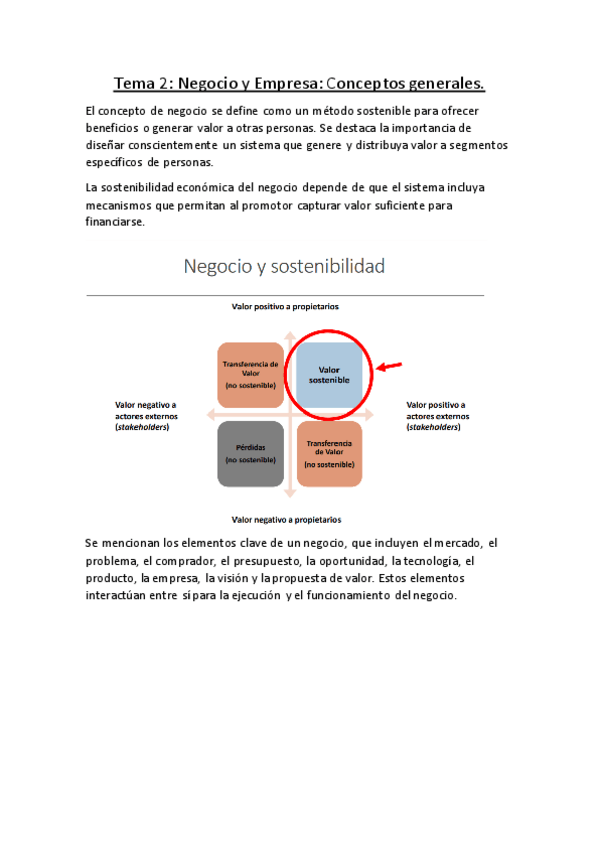 Tema 2: Negocio y Empresa: Conceptos generales.

El concepto de negocio se define como un método sostenible para ofrecer beneficios o generar valor a otras personas. Se destaca la importancia de diseñar conscientemente un sistema que genere y distribuya valor a segmentos específicos de personas.

La sostenibilidad económica del negocio depende de que el sistema incluya mecanismos que permitan al promotor capturar valor suficiente para financiarse.

Negocio y sostenibilidad

Valor positivo a propietarios

Transferencia de Valor (no sostenible)

Valor sostenible

Valor negativo a actores externos (stakeholders)

Valor positivo a actores externos (stakeholders)

Pérdidas (no sostenible)

Transferencia de Valor (no sostenible)

Valor negativo a propietarios

Se mencionan los elementos clave de un negocio, que incluyen el mercado, el problema, el comprador, el presupuesto, la oportunidad, la tecnología, el producto, la empresa, la visión y la propuesta de valor. Estos elementos interactúan entre sí para la ejecución y el funcionamiento del negocio.